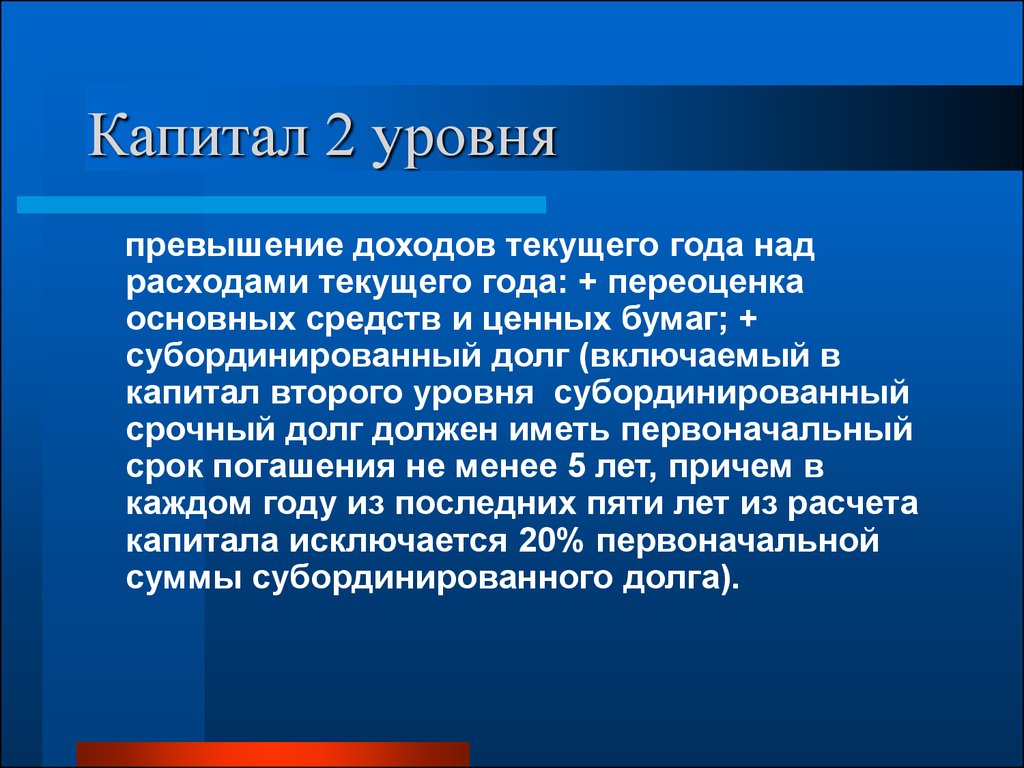 Капитал 2 уровня

превышение доходов текущего года над расходами текущего года: + переоценка основных средств и ценных бумаг; + субординированный долг (включаемый в капитал второго уровня субординированный срочный долг должен иметь первоначальный срок погашения не менее 5 лет, причем в каждом году из последних пяти лет из расчета капитала исключается 20% первоначальной суммы субординированного долга).